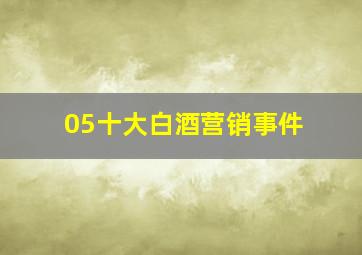 05十大白酒营销事件